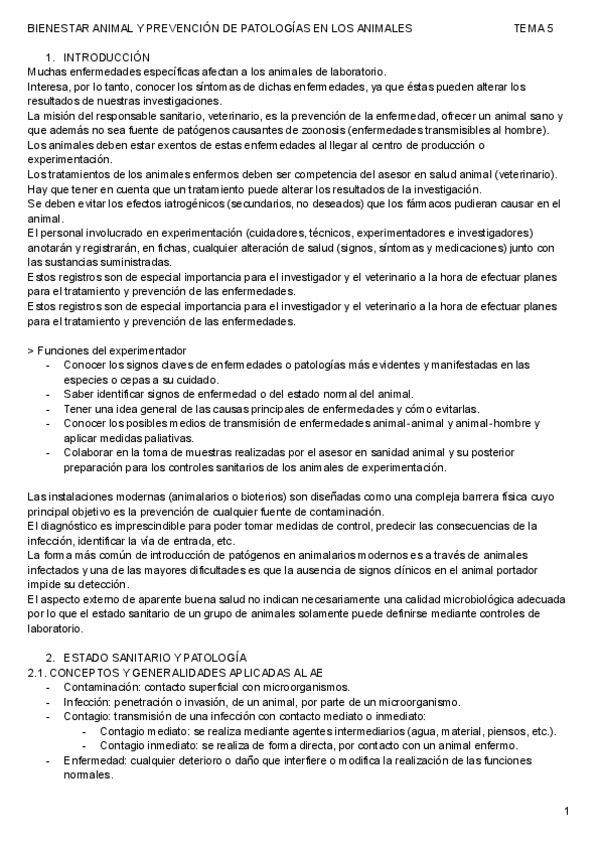 BIENESTAR ANIMAL Y PREVENCIÓN DE PATOLOGÍAS EN LOS ANIMALES TEMA 5

1. INTRODUCCIÓN
Muchas enfermedades específicas afectan a los animales de laboratorio.
Interesa, por lo tanto, conocer los síntomas de dichas enfermedades, ya que éstas pueden alterar los resultados de nuestras investigaciones.
La misión del responsable sanitario, veterinario, es la prevención de la enfermedad, ofrecer un animal sano y que además no sea fuente de patógenos causantes de zoonosis (enfermedades transmisibles al hombre).
Los animales deben estar exentos de estas enfermedades al llegar al centro de producción o experimentación.
Los tratamientos de los animales enfermos deben ser competencia del asesor en salud animal (veterinario).
Hay que tener en cuenta que un tratamiento puede alterar los resultados de la investigación.
Se deben evitar los efectos iatrogénicos (secundarios, no deseados) que los fármacos pudieran causar en el animal.
El personal involucrado en experimentación (cuidadores, técnicos, experimentadores e investigadores) anotarán y registrarán, en fichas, cualquier alteración de salud (signos, síntomas y medicaciones) junto con las sustancias suministradas.
Estos registros son de especial importancia para el investigador y el veterinario a la hora de efectuar planes para el tratamiento y prevención de las enfermedades.
Estos registros son de especial importancia para el investigador y el veterinario a la hora de efectuar planes para el tratamiento y prevención de las enfermedades.

> Funciones del experimentador
- Conocer los signos claves de enfermedades o patologías más evidentes y manifestadas en las especies o cepas a su cuidado.
- Saber identificar signos de enfermedad o del estado normal del animal.
- Tener una idea general de las causas principales de enfermedades y cómo evitarlas.
- Conocer los posibles medios de transmisión de enfermedades animal-animal y animal-hombre y aplicar medidas paliativas.
- Colaborar en la toma de muestras realizadas por el asesor en sanidad animal y su posterior preparación para los controles sanitarios de los animales de experimentación.

Las instalaciones modernas (animalarios o bioterios) son diseñadas como una compleja barrera física cuyo principal objetivo es la prevención de cualquier fuente de contaminación.
El diagnóstico es imprescindible para poder tomar medidas de control, predecir las consecuencias de la infección, identificar la vía de entrada, etc.
La forma más común de introducción de patógenos en animalarios modernos es a través de animales infectados y una de las mayores dificultades es que la ausencia de signos clínicos en el animal portador impide su detección.
El aspecto externo de aparente buena salud no indican necesariamente una calidad microbiológica adecuada por lo que el estado sanitario de un grupo de animales solamente puede definirse mediante controles de laboratorio.

2. ESTADO SANITARIO Y PATOLOGÍA
2.1. CONCEPTOS Y GENERALIDADES APLICADAS AL AE
- Contaminación: contacto superficial con microorganismos.
- Infección: penetración o invasión, de un animal, por parte de un microorganismo.
- Contagio: transmisión de una infección con contacto mediato o inmediato:
  - Contagio mediato: se realiza mediante agentes intermediarios (agua, material, piensos, etc.).
  - Contagio inmediato: se realiza de forma directa, por contacto con un animal enfermo.
- Enfermedad: cualquier deterioro o daño que interfiere o modifica la realización de las funciones normales.

1